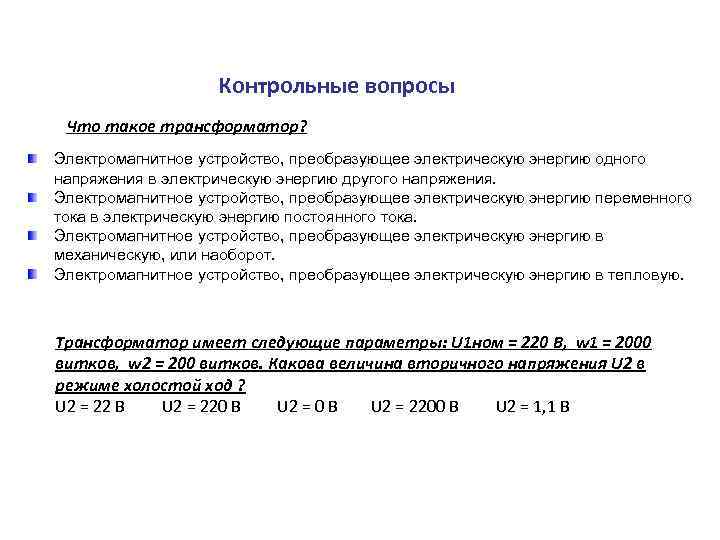 Контрольные вопросы

Что такое трансформатор?

Электромагнитное устройство, преобразующее электрическую энергию одного напряжения в электрическую энергию другого напряжения.
Электромагнитное устройство, преобразующее электрическую энергию переменного тока в электрическую энергию постоянного тока.
Электромагнитное устройство, преобразующее электрическую энергию в механическую, или наоборот.
Электромагнитное устройство, преобразующее электрическую энергию в тепловую.

Трансформатор имеет следующие параметры: U1ном = 220 В, w1 = 2000 витков, w2 = 200 витков. Какова величина вторичного напряжения U2 в режиме холостой ход ?
U2 = 22 В U2 = 220 В U2 = 0 В U2 = 2200 В U2 = 1,1 В